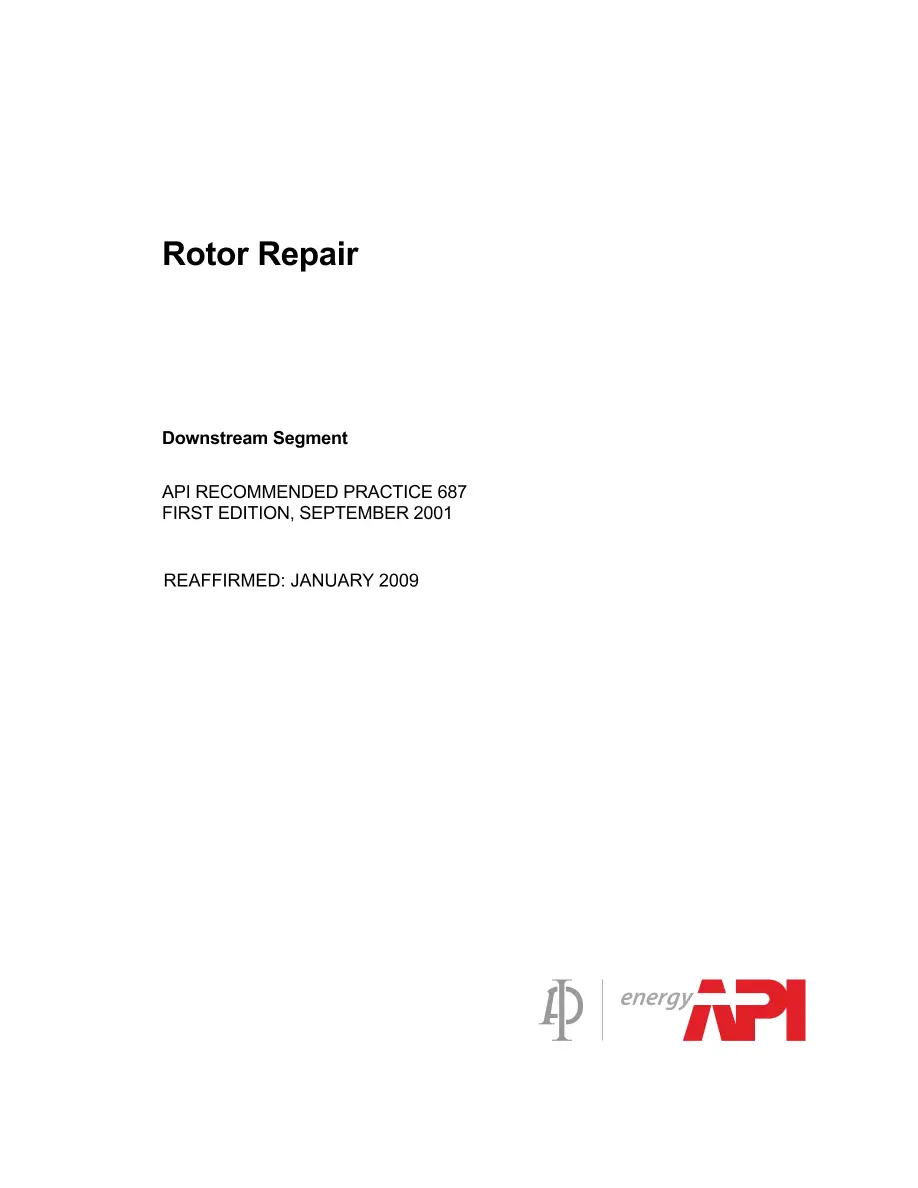 Rotor Repair

Downstream Segment

API RECOMMENDED PRACTICE 687
FIRST EDITION, SEPTEMBER 2001

REAFFIRMED: JANUARY 2009

energy API